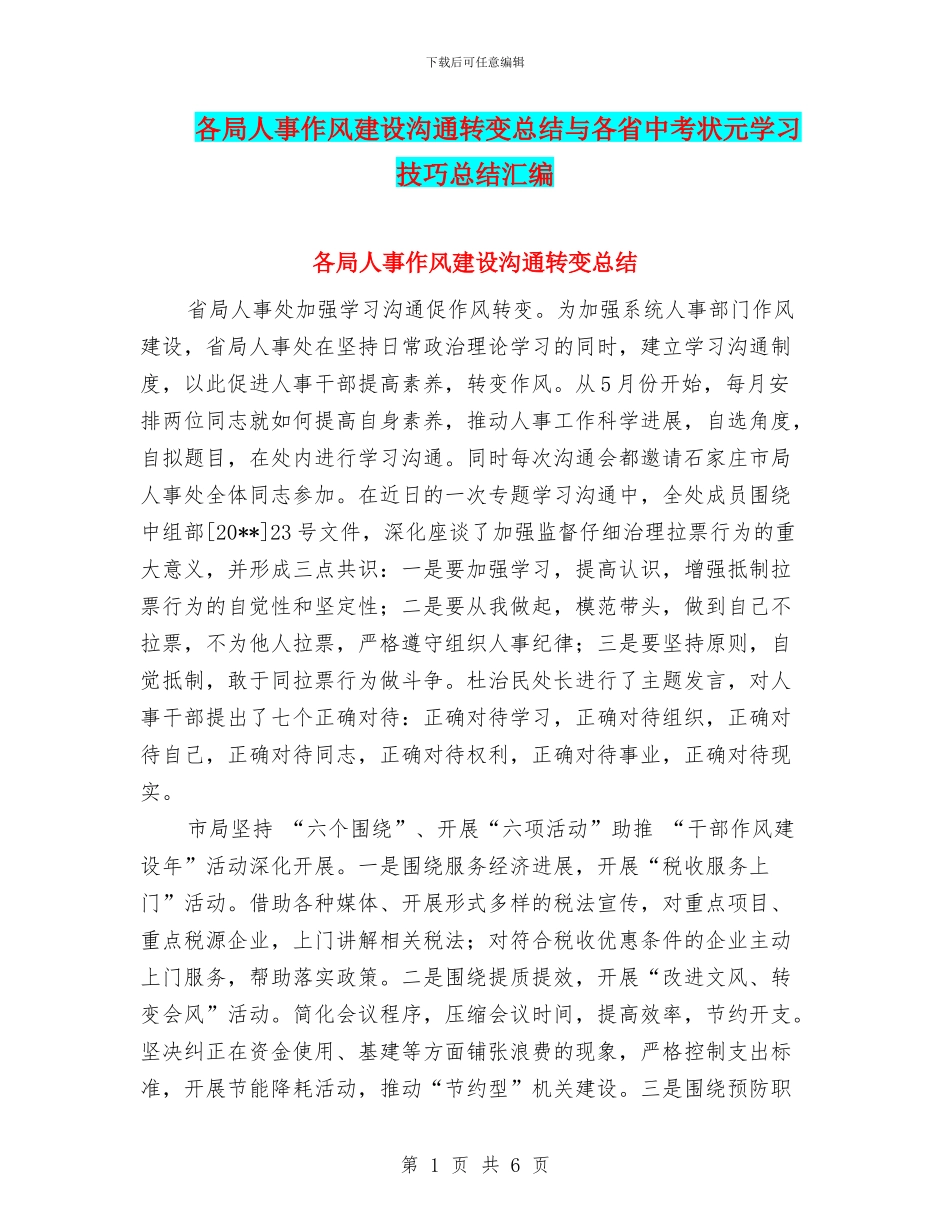 下载后可任意编辑

各局人事作风建设沟通转变总结与各省中考状元学习技巧总结汇编

各局人事作风建设沟通转变总结

省局人事处加强学习沟通促作风转变。为加强系统人事部门作风建设，省局人事处在坚持日常政治理论学习的同时，建立学习沟通制度，以此促进人事干部提高素养，转变作风。从5月份开始，每月安排两位同志就如何提高自身素养，推动人事工作科学进展，自选角度，自拟题目，在处内进行学习沟通。同时每次沟通会都邀请石家庄市局人事处全体同志参加。在近日的一次专题学习沟通中，全处成员围绕中组部[20**]23号文件，深化座谈了加强监督仔细治理拉票行为的重大意义，并形成三点共识：一是要加强学习，提高认识，增强抵制拉票行为的自觉性和坚定性；二是要从我做起，模范带头，做到自己不拉票，不为他人拉票，严格遵守组织人事纪律；三是要坚持原则，自觉抵制，敢于同拉票行为做斗争。杜治民处长进行了主题发言，对人事干部提出了七个正确对待：正确对待学习，正确对待组织，正确对待自己，正确对待同志，正确对待权利，正确对待事业，正确对待现实。

市局坚持 “六个围绕”、开展“六项活动”助推 “干部作风建设年”活动深化开展。一是围绕服务经济进展，开展“税收服务上门”活动。借助各种媒体、开展形式多样的税法宣传，对重点项目、重点税源企业，上门讲解相关税法；对符合税收优惠条件的企业主动上门服务，帮助落实政策。二是围绕提质提效，开展“改进文风、转变会风”活动。简化会议程序，压缩会议时间，提高效率，节约开支。坚决纠正在资金使用、基建等方面铺张浪费的现象，严格控制支出标准，开展节能降耗活动，推动“节约型”机关建设。三是围绕预防职

第 1 页 共 6 页